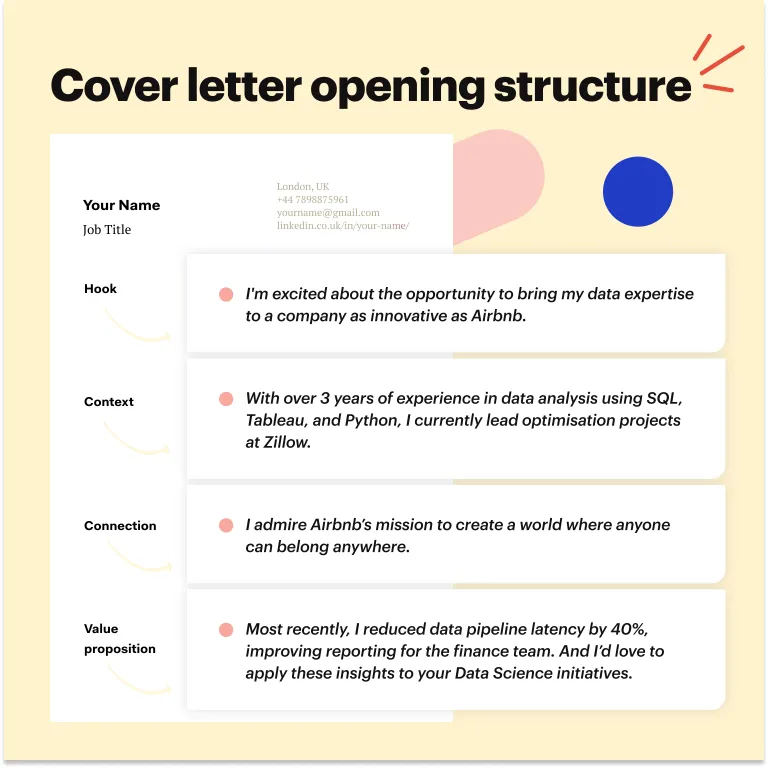 Cover letter opening structure

Your Name
Job Title

London, UK
+44 7898875961
yourname@gmail.com
linkedin.co.uk/in/your-name/

Hook

I'm excited about the opportunity to bring my data expertise to a company as innovative as Airbnb.

Context

With over 3 years of experience in data analysis using SQL, Tableau, and Python, I currently lead optimisation projects at Zillow.

Connection

I admire Airbnb's mission to create a world where anyone can belong anywhere.

Value proposition

Most recently, I reduced data pipeline latency by 40%, improving reporting for the finance team. And I'd love to apply these insights to your Data Science initiatives.